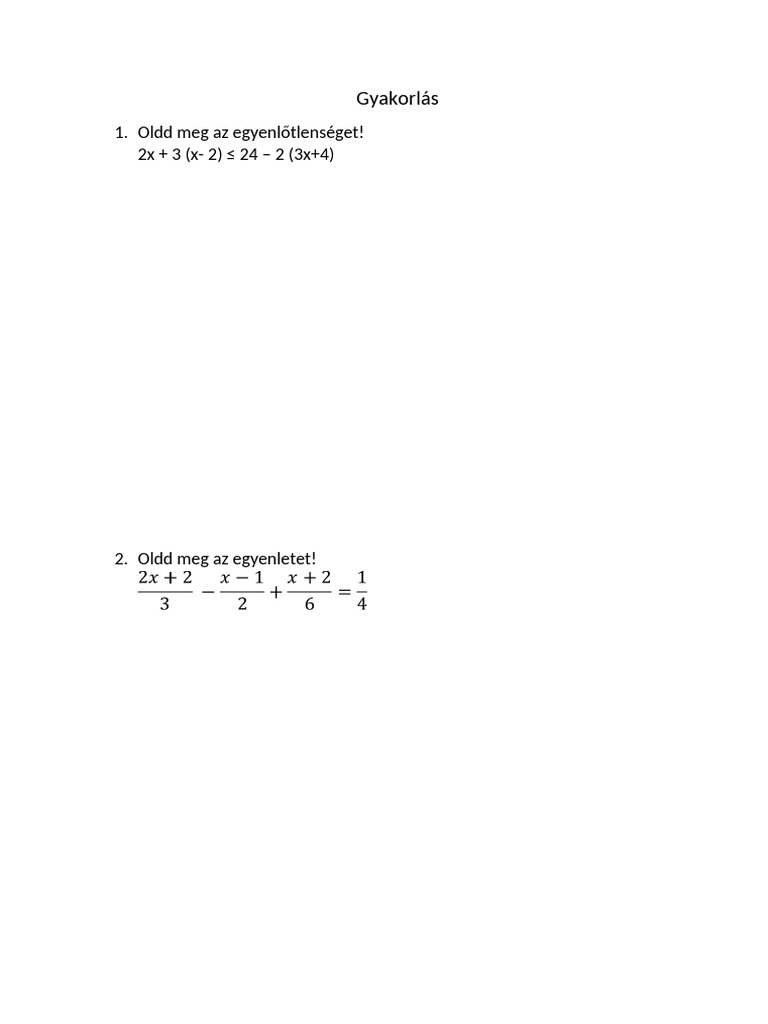 Gyakorlás

1. Oldd meg az egyenlőtlenséget!
$2x + 3 (x- 2) \leq 24 - 2 (3x+4)$

2. Oldd meg az egyenletet!
$\frac{2x+2}{3} - \frac{x-1}{2} + \frac{x+2}{6} = \frac{1}{4}$